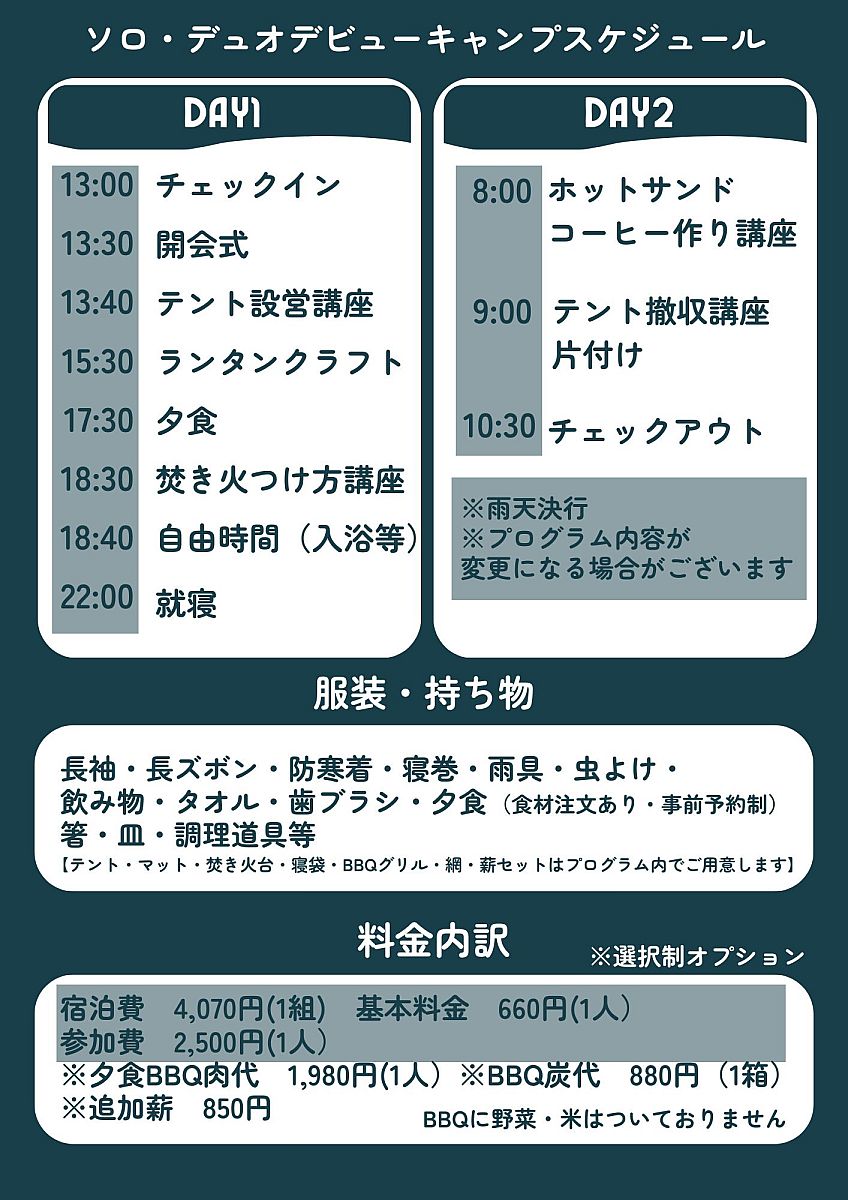 ソロ・デュオデビューキャンプスケジュール

DAY1

13:00 チェックイン
13:30 開会式
13:40 テント設営講座
15:30 ランタンクラフト
17:30 夕食
18:30 焚き火つけ方講座
18:40 自由時間（入浴等）
22:00 就寝

DAY2

8:00 ホットサンド
コーヒー作り講座
9:00 テント撤収講座
片付け
10:30 チェックアウト

※雨天決行
※プログラム内容が
変更になる場合がございます

服装・持ち物

長袖・長ズボン・防寒着・寝巻・雨具・虫よけ・
飲み物・タオル・歯ブラシ・夕食（食材注文あり・事前予約制）
箸・皿・調理道具等
【テント・マット・焚き火台・寝袋・BBQグリル・網・薪セットはプログラム内でご用意します】

料金内訳

※選択制オプション

宿泊費 4,070円(1組) 基本料金 660円(1人)
参加費 2,500円(1人)
※夕食BBQ肉代 1,980円(1人) ※BBQ炭代 880円（1箱）
※追加薪 850円
BBQに野菜・米はついておりません